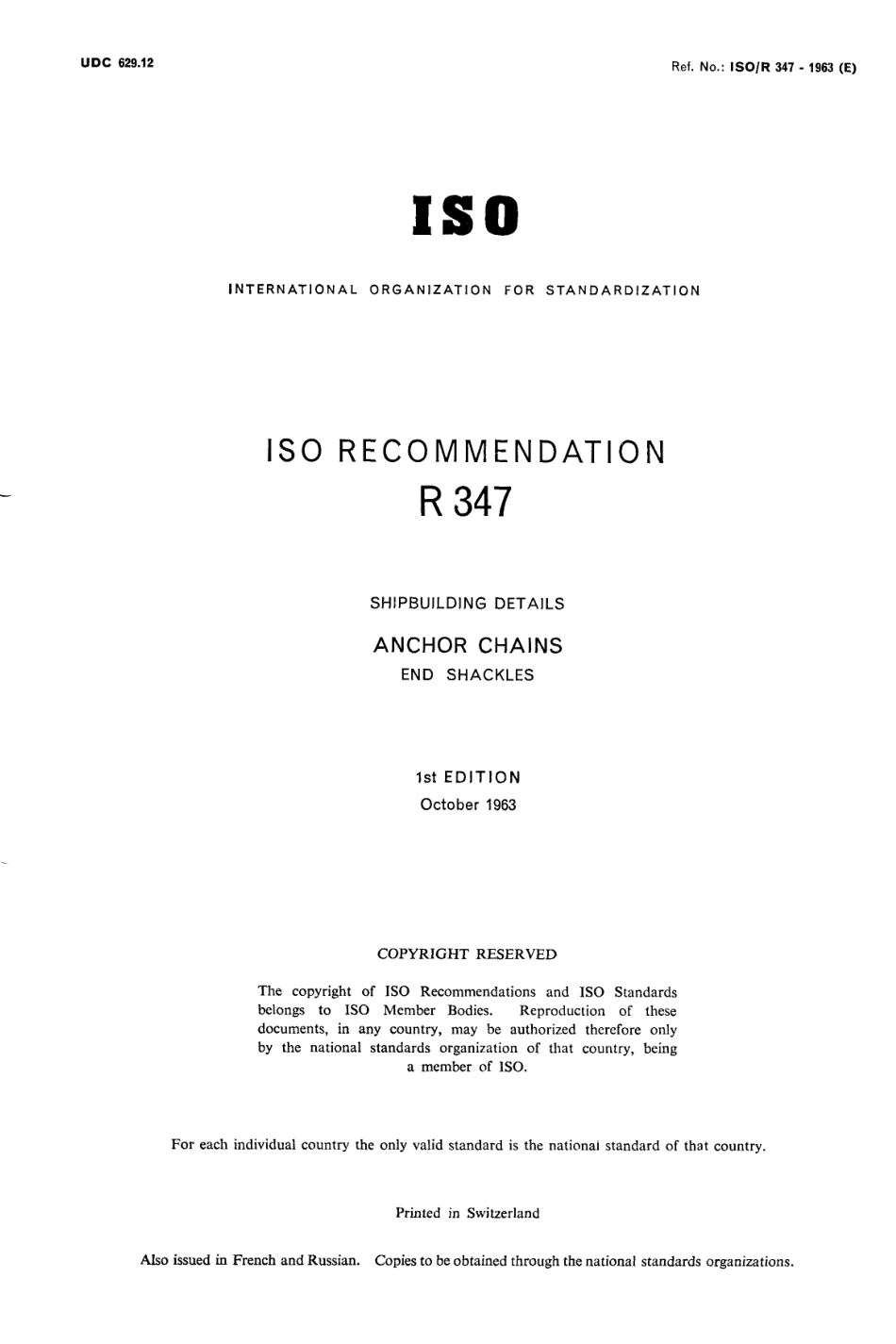 UDC 629.12

Ref. No.: ISO/R 347 - 1963 (E)

ISO

INTERNATIONAL ORGANIZATION FOR STANDARDIZATION

ISO RECOMMENDATION
R 347

SHIPBUILDING DETAILS

ANCHOR CHAINS
END SHACKLES

1st EDITION
October 1963

COPYRIGHT RESERVED

The copyright of ISO Recommendations and ISO Standards belongs to ISO Member Bodies. Reproduction of these documents, in any country, may be authorized therefore only by the national standards organization of that country, being a member of ISO.

For each individual country the only valid standard is the national standard of that country.

Printed in Switzerland

Also issued in French and Russian. Copies to be obtained through the national standards organizations.